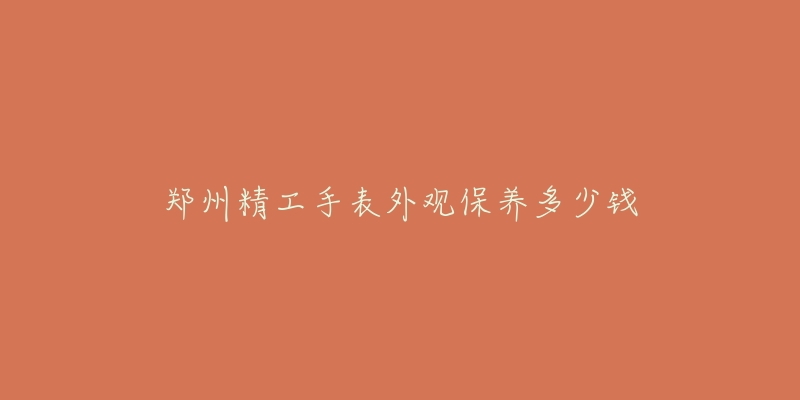 郑州精工手表外观保养多少钱